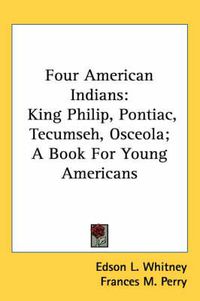 Four American Indians: King Philip, Pontiac, Tecumseh, Osceola; A Book For Young Americans

Edson L. Whitney
Frances M. Perry